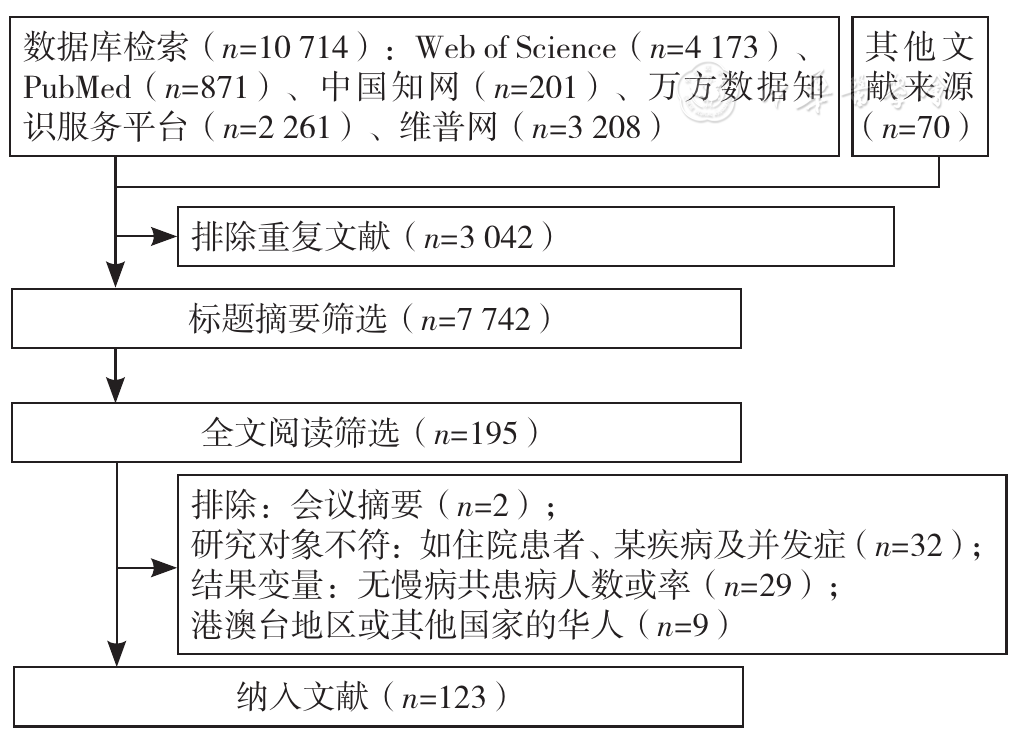 数据库检索（$n$=10 714）：Web of Science（$n$=4 173）、PubMed（$n$=871）、中国知网（$n$=201）、万方数据知识服务平台（$n$=2 261）、维普网（$n$=3 208）

其他文献来源（$n$=70）

排除重复文献（$n$=3 042）

标题摘要筛选（$n$=7 742）

全文阅读筛选（$n$=195）

排除：会议摘要（$n$=2）；
研究对象不符：如住院患者、某疾病及并发症（$n$=32）；
结果变量：无慢病共患病人数或率（$n$=29）；
港澳台地区或其他国家的华人（$n$=9）

纳入文献（$n$=123）